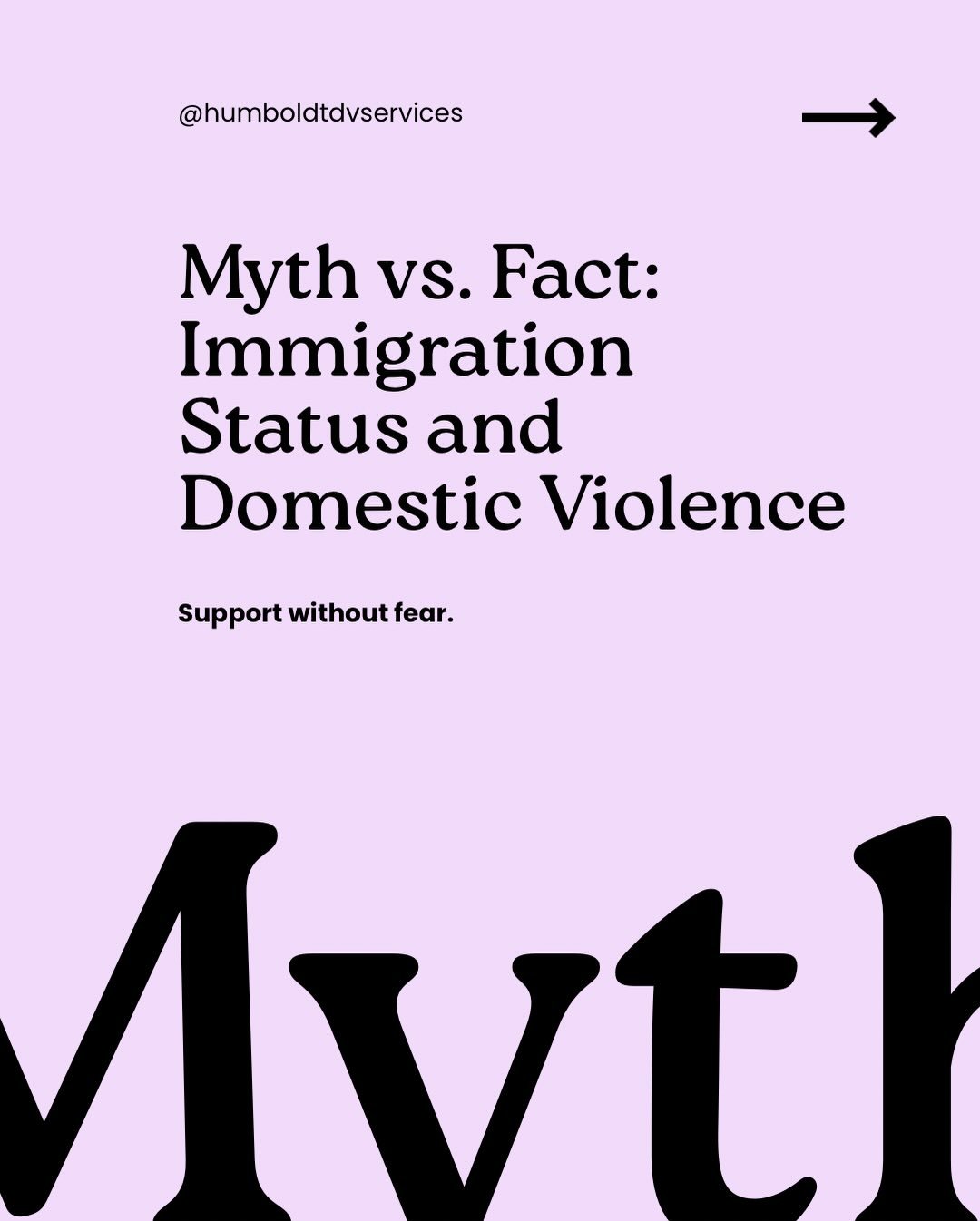 @humboldtdvservices

Myth vs. Fact: Immigration Status and Domestic Violence

Support without fear.

Myth